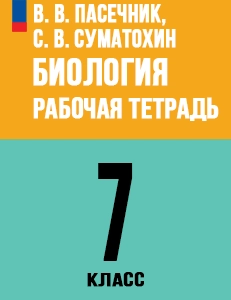 В. В. ПАСЕЧНИК,
С. В. СУМАТОХИН

БИОЛОГИЯ

РАБОЧАЯ ТЕТРАДЬ

7

КЛАСС